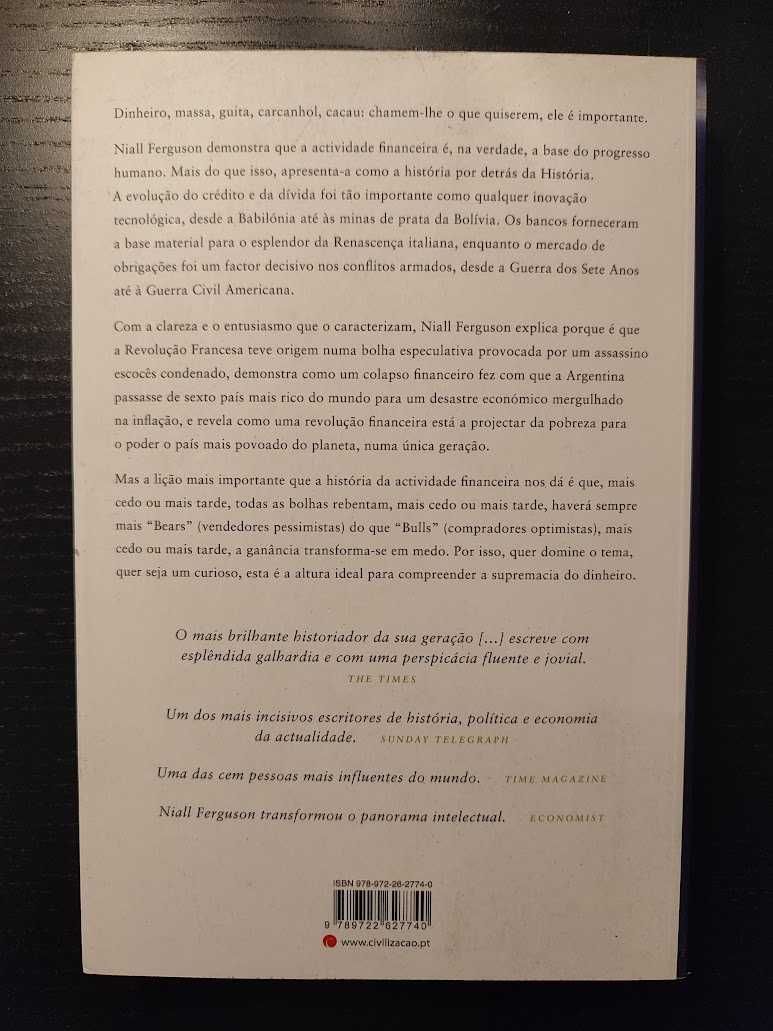 Dinheiro, massa, guita, carcanhol, cacau: chamem-lhe o que quiserem, ele é importante.

Niall Ferguson demonstra que a actividade financeira é, na verdade, a base do progresso humano. Mais do que isso, apresenta-a como a história por detrás da História. A evolução do crédito e da dívida foi tão importante como qualquer inovação tecnológica, desde a Babilónia até às minas de prata da Bolívia. Os bancos forneceram a base material para o esplendor da Renascença italiana, enquanto o mercado de obrigações foi um factor decisivo nos conflitos armados, desde a Guerra dos Sete Anos até à Guerra Civil Americana.

Com a clareza e o entusiasmo que o caracterizam, Niall Ferguson explica porque é que a Revolução Francesa teve origem numa bolha especulativa provocada por um assassino escocês condenado, demonstra como um colapso financeiro fez com que a Argentina passasse de sexto país mais rico do mundo para um desastre económico mergulhado na inflação, e revela como uma revolução financeira está a projectar da pobreza para o poder o país mais povoado do planeta, numa única geração.

Mas a lição mais importante que a história da actividade financeira nos dá é que, mais cedo ou mais tarde, todas as bolhas rebentam, mais cedo ou mais tarde, haverá sempre mais "Bears" (vendedores pessimistas) do que "Bulls" (compradores optimistas), mais cedo ou mais tarde, a ganância transforma-se em medo. Por isso, quer domine o tema, quer seja um curioso, esta é a altura ideal para compreender a supremacia do dinheiro.

O mais brilhante historiador da sua geração [...] escreve com esplêndida galhardia e com uma perspicácia fluente e jovial.
THE TIMES

Um dos mais incisivos escritores de história, política e economia da actualidade. SUNDAY TELEGRAPH

Uma das cem pessoas mais influentes do mundo. TIME MAGAZINE

Niall Ferguson transformou o panorama intelectual. ECONOMIST

ISBN 978-972-26-2774-0

9 789722 627740

www.civilizacao.pt